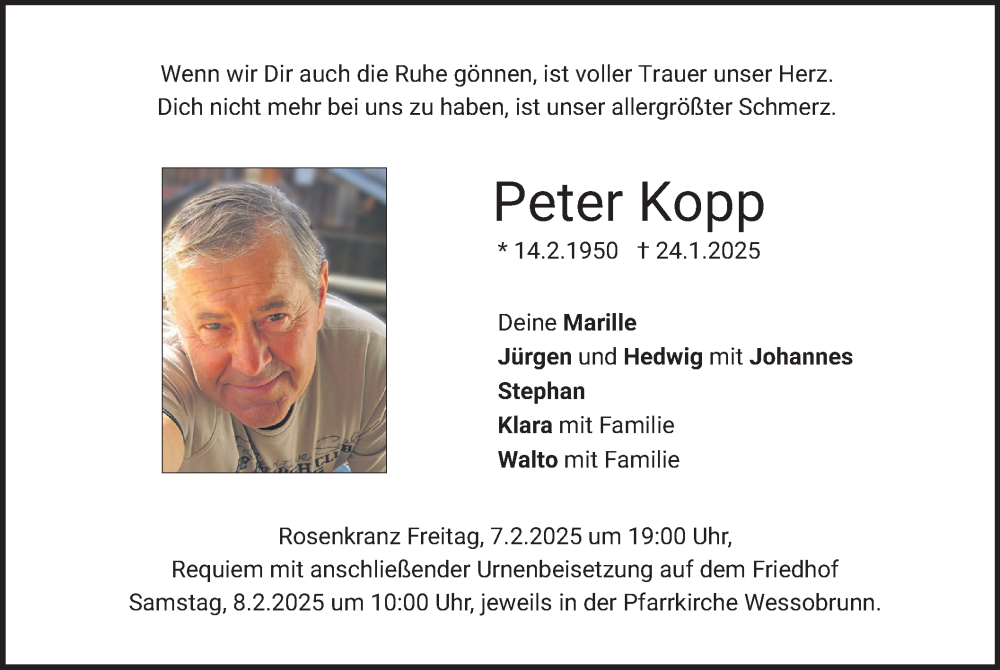 Wenn wir Dir auch die Ruhe gönnen, ist voller Trauer unser Herz.
Dich nicht mehr bei uns zu haben, ist unser allergrößter Schmerz.

Peter Kopp

* 14.2.1950 † 24.1.2025

Deine Marille
Jürgen und Hedwig mit Johannes
Stephan
Klara mit Familie
Walto mit Familie

Rosenkranz Freitag, 7.2.2025 um 19:00 Uhr,
Requiem mit anschließender Urnenbeisetzung auf dem Friedhof
Samstag, 8.2.2025 um 10:00 Uhr, jeweils in der Pfarrkirche Wessobrunn.